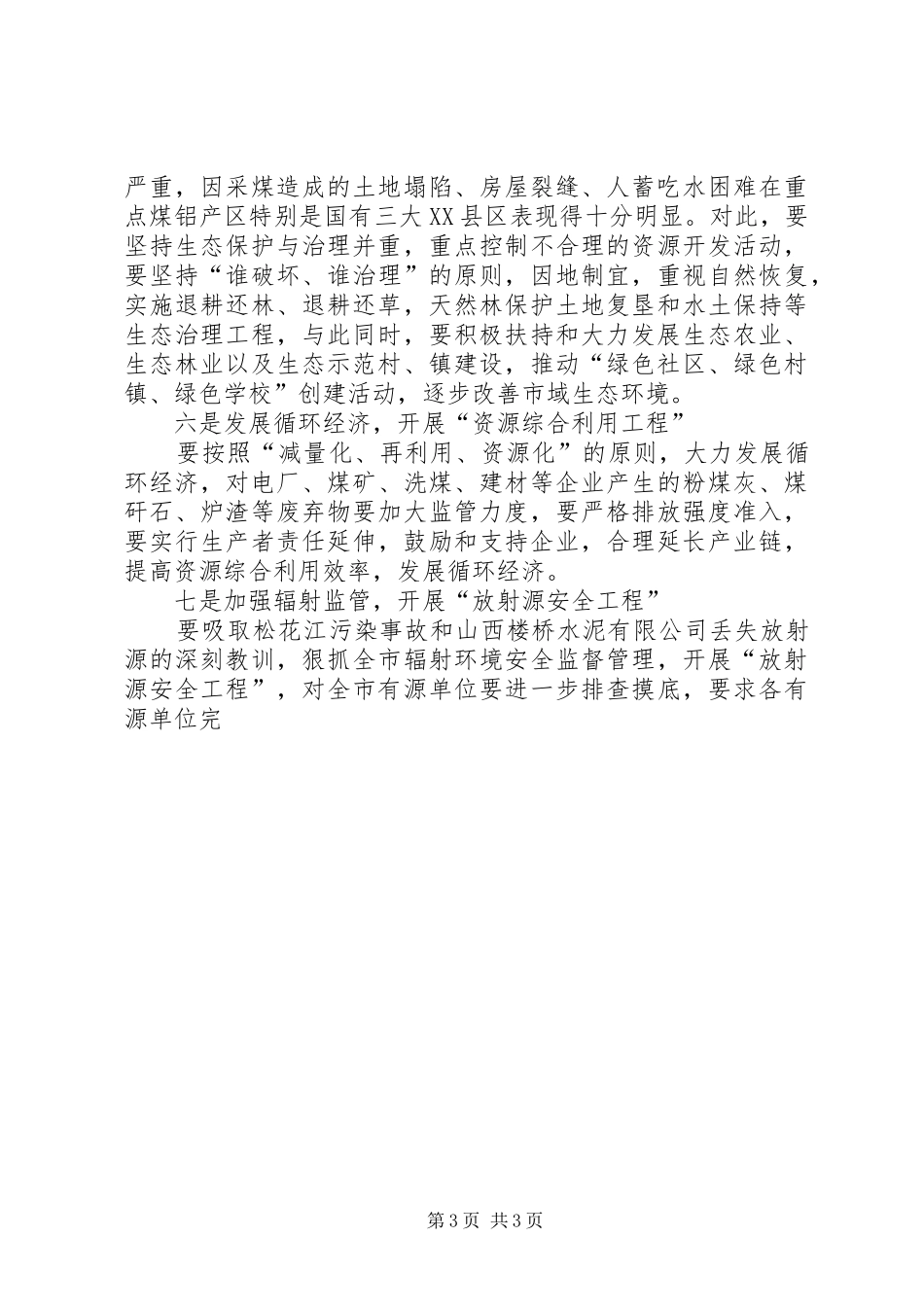 严重，因采煤造成的土地塌陷、房屋裂缝、人蓄吃水困难在重点煤铝产区特别是国有三大XX县区表现得十分明显。对此，要坚持生态保护与治理并重，重点控制不合理的资源开发活动，要坚持“谁破坏、谁治理”的原则，因地制宜，重视自然恢复，实施退耕还林、退耕还草，天然林保护土地复垦和水土保持等生态治理工程，与此同时，要积极扶持和大力发展生态农业、生态林业以及生态示范村、镇建设，推动“绿色社区、绿色村镇、绿色学校”创建活动，逐步改善市域生态环境。

六是发展循环经济，开展“资源综合利用工程”

要按照“减量化、再利用、资源化”的原则，大力发展循环经济，对电厂、煤矿、洗煤、建材等企业产生的粉煤灰、煤矸石、炉渣等废弃物要加大监管力度，要严格排放强度准入，要实行生产者责任延伸，鼓励和支持企业，合理延长产业链，提高资源综合利用效率，发展循环经济。

七是加强辐射监管，开展“放射源安全工程”

要吸取松花江污染事故和山西楼桥水泥有限公司丢失放射源的深刻教训，狠抓全市辐射环境安全监督管理，开展“放射源安全工程”，对全市有源单位要进一步排查摸底，要求各有源单位完

第3页 共3页